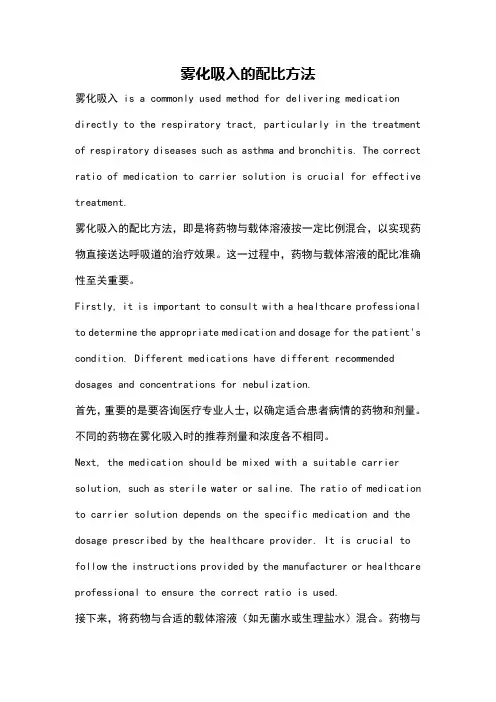 雾化吸入的配比方法

雾化吸入 is a commonly used method for delivering medication directly to the respiratory tract, particularly in the treatment of respiratory diseases such as asthma and bronchitis. The correct ratio of medication to carrier solution is crucial for effective treatment.

雾化吸入的配比方法，即是将药物与载体溶液按一定比例混合，以实现药物直接送达呼吸道的治疗效果。这一过程中，药物与载体溶液的配比准确性至关重要。

Firstly, it is important to consult with a healthcare professional to determine the appropriate medication and dosage for the patient's condition. Different medications have different recommended dosages and concentrations for nebulization.

首先，重要的是要咨询医疗专业人士，以确定适合患者病情的药物和剂量。不同的药物在雾化吸入时的推荐剂量和浓度各不相同。

Next, the medication should be mixed with a suitable carrier solution, such as sterile water or saline. The ratio of medication to carrier solution depends on the specific medication and the dosage prescribed by the healthcare provider. It is crucial to follow the instructions provided by the manufacturer or healthcare professional to ensure the correct ratio is used.

接下来，将药物与合适的载体溶液（如无菌水或生理盐水）混合。药物与